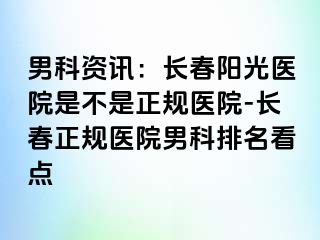 男科资讯：长春阳光医院是不是正规医院-长春正规医院男科排名看点